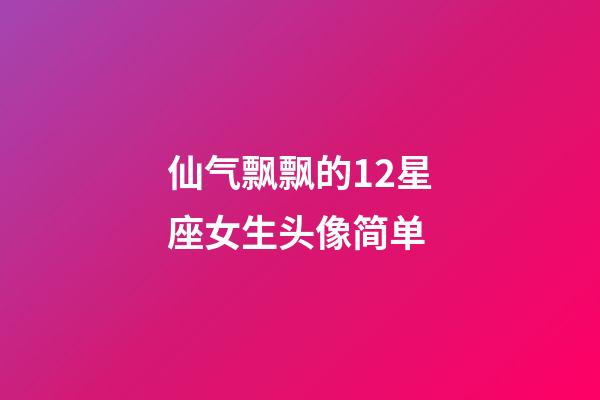 仙气飘飘的12星座女生头像简单